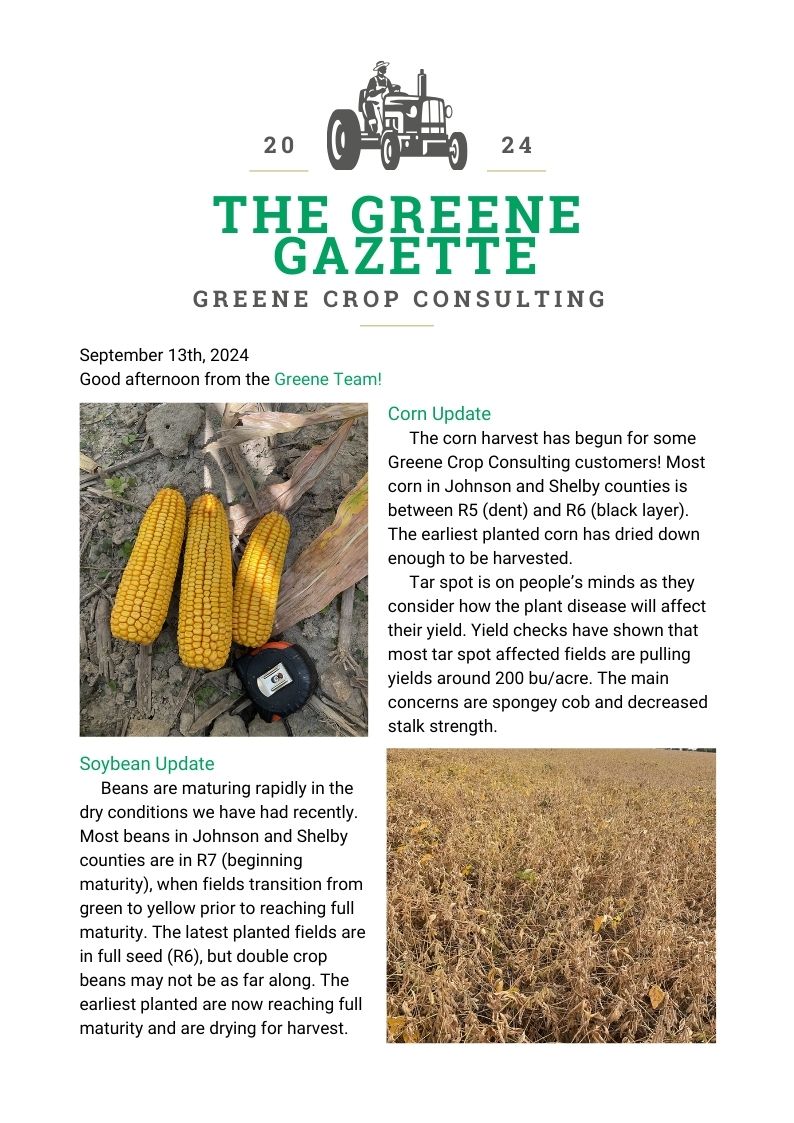 20 24

THE GREENE GAZETTE

GREENE CROP CONSULTING

September 13th, 2024
Good afternoon from the Greene Team!

Corn Update

The corn harvest has begun for some Greene Crop Consulting customers! Most corn in Johnson and Shelby counties is between R5 (dent) and R6 (black layer). The earliest planted corn has dried down enough to be harvested.

Tar spot is on people's minds as they consider how the plant disease will affect their yield. Yield checks have shown that most tar spot affected fields are pulling yields around 200 bu/acre. The main concerns are spongey cob and decreased stalk strength.

Soybean Update

Beans are maturing rapidly in the dry conditions we have had recently. Most beans in Johnson and Shelby counties are in R7 (beginning maturity), when fields transition from green to yellow prior to reaching full maturity. The latest planted fields are in full seed (R6), but double crop beans may not be as far along. The earliest planted are now reaching full maturity and are drying for harvest.